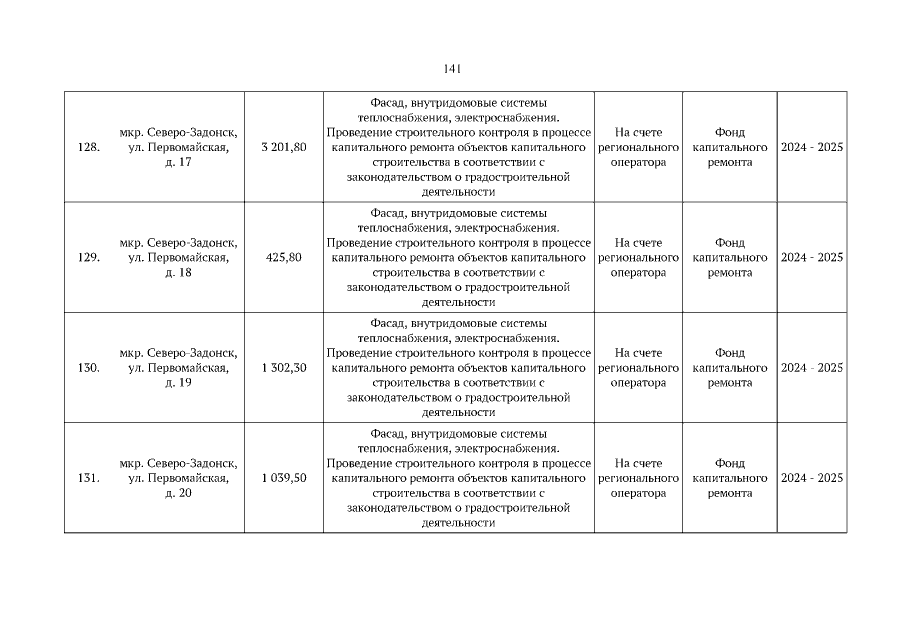 141

| 128. | мкр. Северо-Задонск, ул. Первомайская, д. 17 | 3 201,80 | Фасад, внутридомовые системы теплоснабжения, электроснабжения. Проведение строительного контроля в процессе капитального ремонта объектов капитального строительства в соответствии с законодательством о градостроительной деятельности | На счете регионального оператора | Фонд капитального ремонта | 2024 - 2025 |
|---|---|---|---|---|---|---|
| 129. | мкр. Северо-Задонск, ул. Первомайская, д. 18 | 425,80 | Фасад, внутридомовые системы теплоснабжения, электроснабжения. Проведение строительного контроля в процессе капитального ремонта объектов капитального строительства в соответствии с законодательством о градостроительной деятельности | На счете регионального оператора | Фонд капитального ремонта | 2024 - 2025 |
| 130. | мкр. Северо-Задонск, ул. Первомайская, д. 19 | 1 302,30 | Фасад, внутридомовые системы теплоснабжения, электроснабжения. Проведение строительного контроля в процессе капитального ремонта объектов капитального строительства в соответствии с законодательством о градостроительной деятельности | На счете регионального оператора | Фонд капитального ремонта | 2024 - 2025 |
| 131. | мкр. Северо-Задонск, ул. Первомайская, д. 20 | 1 039,50 | Фасад, внутридомовые системы теплоснабжения, электроснабжения. Проведение строительного контроля в процессе капитального ремонта объектов капитального строительства в соответствии с законодательством о градостроительной деятельности | На счете регионального оператора | Фонд капитального ремонта | 2024 - 2025 |